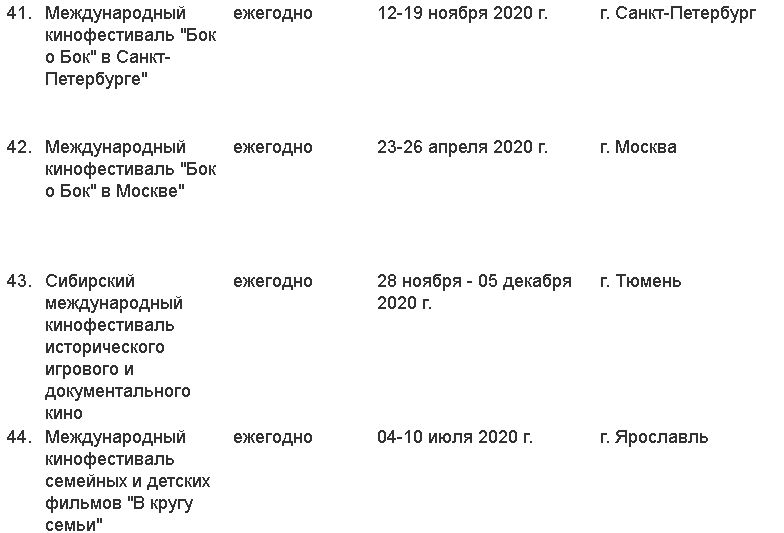 | | | | | |
|---|---|---|---|---|
| 41. | Международный кинофестиваль "Бок о Бок" в Санкт-Петербурге" | ежегодно | 12-19 ноября 2020 г. | г. Санкт-Петербург |
| 42. | Международный кинофестиваль "Бок о Бок" в Москве" | ежегодно | 23-26 апреля 2020 г. | г. Москва |
| 43. | Сибирский международный кинофестиваль исторического игрового и документального кино | ежегодно | 28 ноября - 05 декабря 2020 г. | г. Тюмень |
| 44. | Международный кинофестиваль семейных и детских фильмов "В кругу семьи" | ежегодно | 04-10 июля 2020 г. | г. Ярославль |